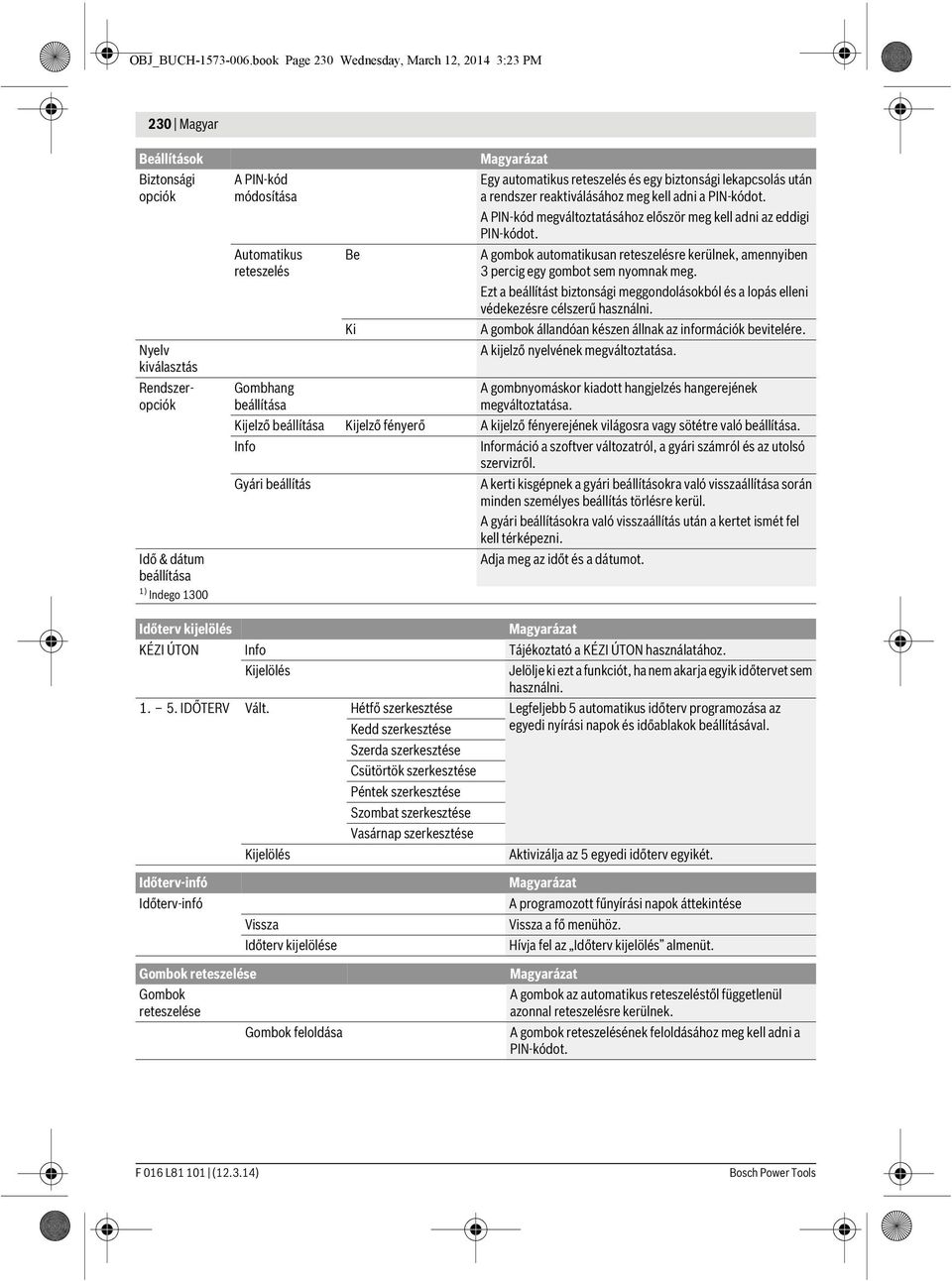 OBJ_BUCH-1573-006.book Page 230 Wednesday, March 12, 2014 3:23 PM

230 | Magyar

| Beállítások | | | Magyarázat |
|---|---|---|---|
| Biztonsági opciók | A PIN-kód módosítása | | Egy automatikus reteszelés és egy biztonsági lekapcsolás után a rendszer reaktiválásához meg kell adni a PIN-kódot. A PIN-kód megváltoztatásához először meg kell adni az eddigi PIN-kódot. |
| | Automatikus reteszelés | Be | A gombok automatikusan reteszelésre kerülnek, amennyiben 3 percig egy gombot sem nyomnak meg. Ezt a beállítást biztonsági meggondolásokból és a lopás elleni védekezésre célszerű használni. |
| | | Ki | A gombok állandóan készen állnak az információk bevitelére. |
| Nyelv kiválasztás | | | A kijelző nyelvének megváltoztatása. |
| Rendszer-opciók | Gombhang beállítása | | A gombnyomáskor kiadott hangjelzés hangerejének megváltoztatása. |
| | Kijelző beállítása | Kijelző fényerő | A kijelző fényerejének világosra vagy sötétre való beállítása. |
| | Info | | Információ a szoftver változatról, a gyári számról és az utolsó szervizről. |
| | Gyári beállítás | | A kerti kisgépnek a gyári beállításokra való visszaállítása során minden személyes beállítás törlésre kerül. A gyári beállításokra való visszaállítás után a kertet ismét fel kell térképezni. |
| Idő & dátum beállítása | | | Adja meg az időt és a dátumot. |

$^{1)}$ Indego 1300

| Időterv kijelölés | | | Magyarázat |
|---|---|---|---|
| KÉZI ÚTON | Info | | Tájékoztató a KÉZI ÚTON használatához. |
| | Kijelölés | | Jelölje ki ezt a funkciót, ha nem akarja egyik időtervet sem használni. |
| 1. – 5. IDŐTERV | Vált. | Hétfő szerkesztése | Legfeljebb 5 automatikus időterv programozása az egyedi nyírási napok és időablakok beállításával. |
| | | Kedd szerkesztése | |
| | | Szerda szerkesztése | |
| | | Csütörtök szerkesztése | |
| | | Péntek szerkesztése | |
| | | Szombat szerkesztése | |
| | | Vasárnap szerkesztése | |
| | Kijelölés | | Aktivizálja az 5 egyedi időterv egyikét. |

| Időterv-infó | | Magyarázat |
|---|---|---|
| Időterv-infó | | A programozott fűnyírási napok áttekintése |
| | Vissza | Vissza a fő menühöz. |
| | Időterv kijelölése | Hívja fel az „Időterv kijelölés” almenüt. |

| Gombok reteszelése | | Magyarázat |
|---|---|---|
| Gombok reteszelése | | A gombok az automatikus reteszeléstől függetlenül azonnal reteszelésre kerülnek. |
| | Gombok feloldása | A gombok reteszelésének feloldásához meg kell adni a PIN-kódot. |

F 016 L81 101 | (12.3.14)

Bosch Power Tools